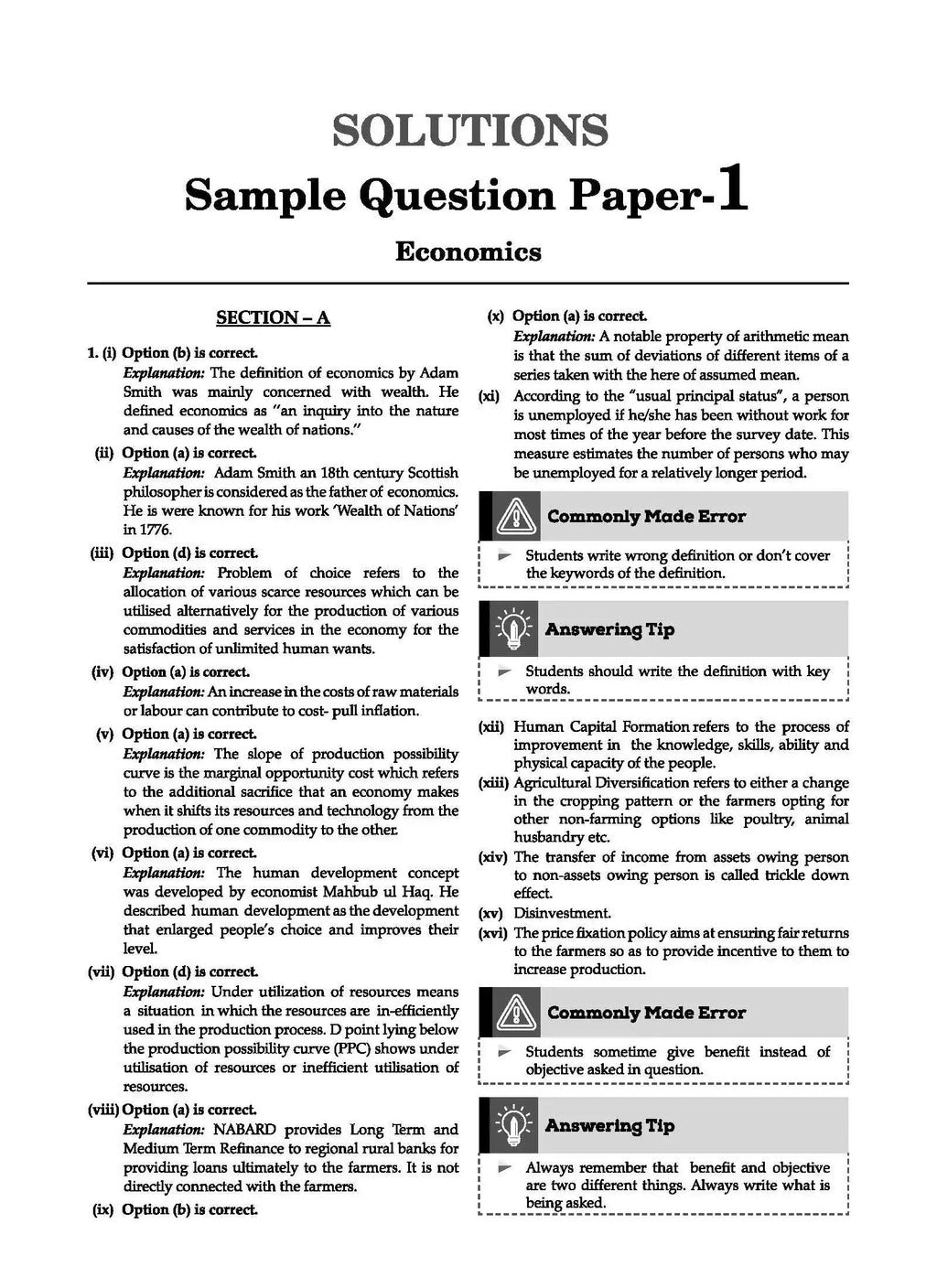 SOLUTIONS
Sample Question Paper-1
Economics

SECTION – A

1. (i) Option (b) is correct.
Explanation: The definition of economics by Adam Smith was mainly concerned with wealth. He defined economics as "an inquiry into the nature and causes of the wealth of nations."

(ii) Option (a) is correct.
Explanation: Adam Smith an 18th century Scottish philosopher is considered as the father of economics. He is were known for his work 'Wealth of Nations' in 1776.

(iii) Option (d) is correct.
Explanation: Problem of choice refers to the allocation of various scarce resources which can be utilised alternatively for the production of various commodities and services in the economy for the satisfaction of unlimited human wants.

(iv) Option (a) is correct.
Explanation: An increase in the costs of raw materials or labour can contribute to cost- pull inflation.

(v) Option (a) is correct.
Explanation: The slope of production possibility curve is the marginal opportunity cost which refers to the additional sacrifice that an economy makes when it shifts its resources and technology from the production of one commodity to the other.

(vi) Option (a) is correct.
Explanation: The human development concept was developed by economist Mahbub ul Haq. He described human development as the development that enlarged people's choice and improves their level.

(vii) Option (d) is correct.
Explanation: Under utilization of resources means a situation in which the resources are in-efficiently used in the production process. D point lying below the production possibility curve (PPC) shows under utilisation of resources or inefficient utilisation of resources.

(viii) Option (a) is correct.
Explanation: NABARD provides Long Term and Medium Term Refinance to regional rural banks for providing loans ultimately to the farmers. It is not directly connected with the farmers.

(ix) Option (b) is correct.

(x) Option (a) is correct.
Explanation: A notable property of arithmetic mean is that the sum of deviations of different items of a series taken with the here of assumed mean.

(xi) According to the "usual principal status", a person is unemployed if he/she has been without work for most times of the year before the survey date. This measure estimates the number of persons who may be unemployed for a relatively longer period.

Commonly Made Error
Students write wrong definition or don't cover the keywords of the definition.

Answering Tip
Students should write the definition with key words.

(xii) Human Capital Formation refers to the process of improvement in the knowledge, skills, ability and physical capacity of the people.

(xiii) Agricultural Diversification refers to either a change in the cropping pattern or the farmers opting for other non-farming options like poultry, animal husbandry etc.

(xiv) The transfer of income from assets owing person to non-assets owing person is called trickle down effect.

(xv) Disinvestment.

(xvi) The price fixation policy aims at ensuring fair returns to the farmers so as to provide incentive to them to increase production.

Commonly Made Error
Students sometime give benefit instead of objective asked in question.

Answering Tip
Always remember that benefit and objective are two different things. Always write what is being asked.